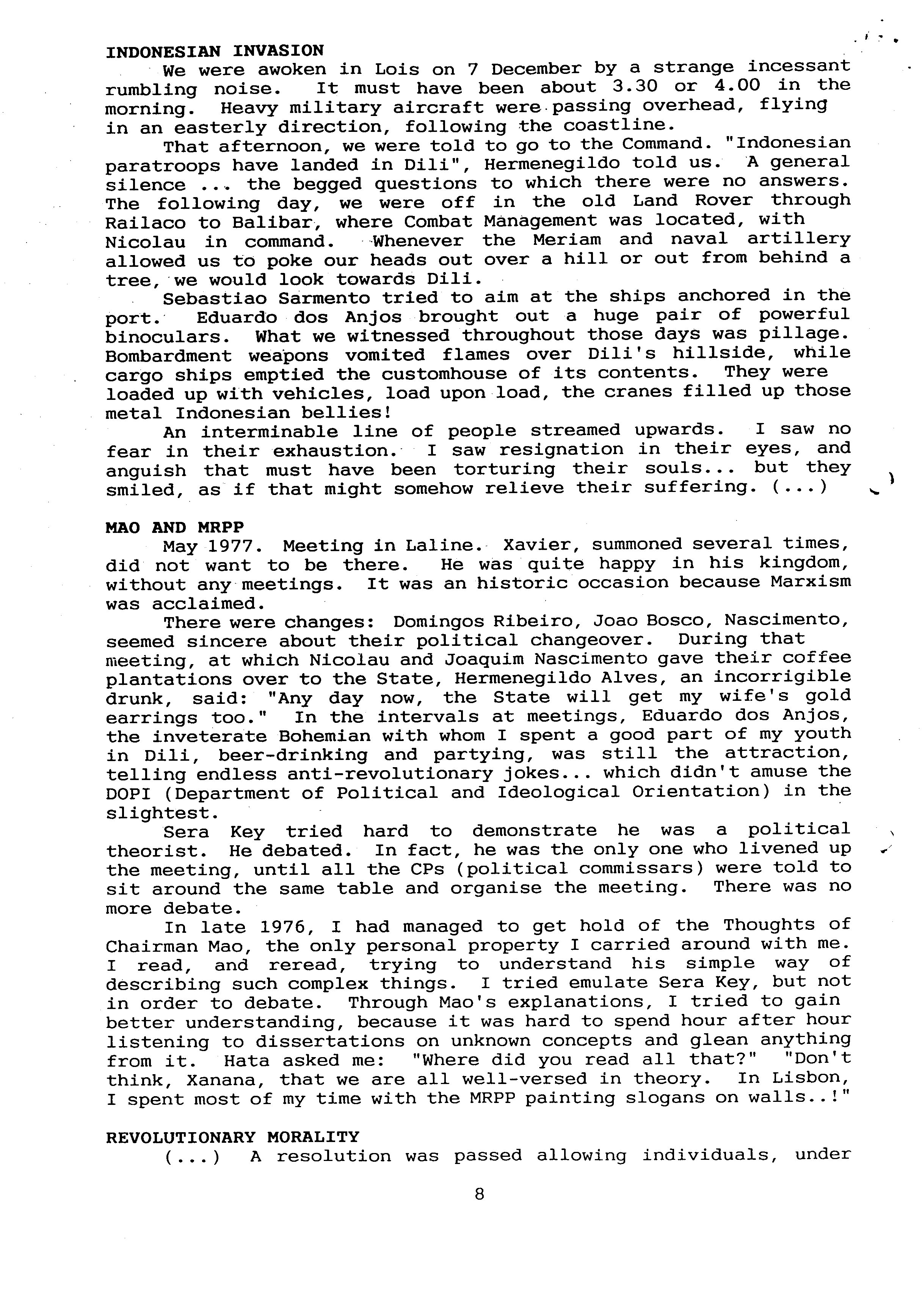 INDONESIAN INVASION

We were awoken in Lois on 7 December by a strange incessant rumbling noise. It must have been about 3.30 or 4.00 in the morning. Heavy military aircraft were passing overhead, flying in an easterly direction, following the coastline.

That afternoon, we were told to go to the Command. "Indonesian paratroops have landed in Dili", Hermenegildo told us. A general silence ... the begged questions to which there were no answers. The following day, we were off in the old Land Rover through Railaco to Balibar, where Combat Management was located, with Nicolau in command. Whenever the Meriam and naval artillery allowed us to poke our heads out over a hill or out from behind a tree, we would look towards Dili.

Sebastiao Sarmento tried to aim at the ships anchored in the port. Eduardo dos Anjos brought out a huge pair of powerful binoculars. What we witnessed throughout those days was pillage. Bombardment weapons vomited flames over Dili's hillside, while cargo ships emptied the customhouse of its contents. They were loaded up with vehicles, load upon load, the cranes filled up those metal Indonesian bellies!

An interminable line of people streamed upwards. I saw no fear in their exhaustion. I saw resignation in their eyes, and anguish that must have been torturing their souls... but they smiled, as if that might somehow relieve their suffering. (...)

MAO AND MRPP

May 1977. Meeting in Laline. Xavier, summoned several times, did not want to be there. He was quite happy in his kingdom, without any meetings. It was an historic occasion because Marxism was acclaimed.

There were changes: Domingos Ribeiro, Joao Bosco, Nascimento, seemed sincere about their political changeover. During that meeting, at which Nicolau and Joaquim Nascimento gave their coffee plantations over to the State, Hermenegildo Alves, an incorrigible drunk, said: "Any day now, the State will get my wife's gold earrings too." In the intervals at meetings, Eduardo dos Anjos, the inveterate Bohemian with whom I spent a good part of my youth in Dili, beer-drinking and partying, was still the attraction, telling endless anti-revolutionary jokes... which didn't amuse the DOPI (Department of Political and Ideological Orientation) in the slightest.

Sera Key tried hard to demonstrate he was a political theorist. He debated. In fact, he was the only one who livened up the meeting, until all the CPs (political commissars) were told to sit around the same table and organise the meeting. There was no more debate.

In late 1976, I had managed to get hold of the Thoughts of Chairman Mao, the only personal property I carried around with me. I read, and reread, trying to understand his simple way of describing such complex things. I tried emulate Sera Key, but not in order to debate. Through Mao's explanations, I tried to gain better understanding, because it was hard to spend hour after hour listening to dissertations on unknown concepts and glean anything from it. Hata asked me: "Where did you read all that?" "Don't think, Xanana, that we are all well-versed in theory. In Lisbon, I spent most of my time with the MRPP painting slogans on walls..!"

REVOLUTIONARY MORALITY

(...) A resolution was passed allowing individuals, under

8